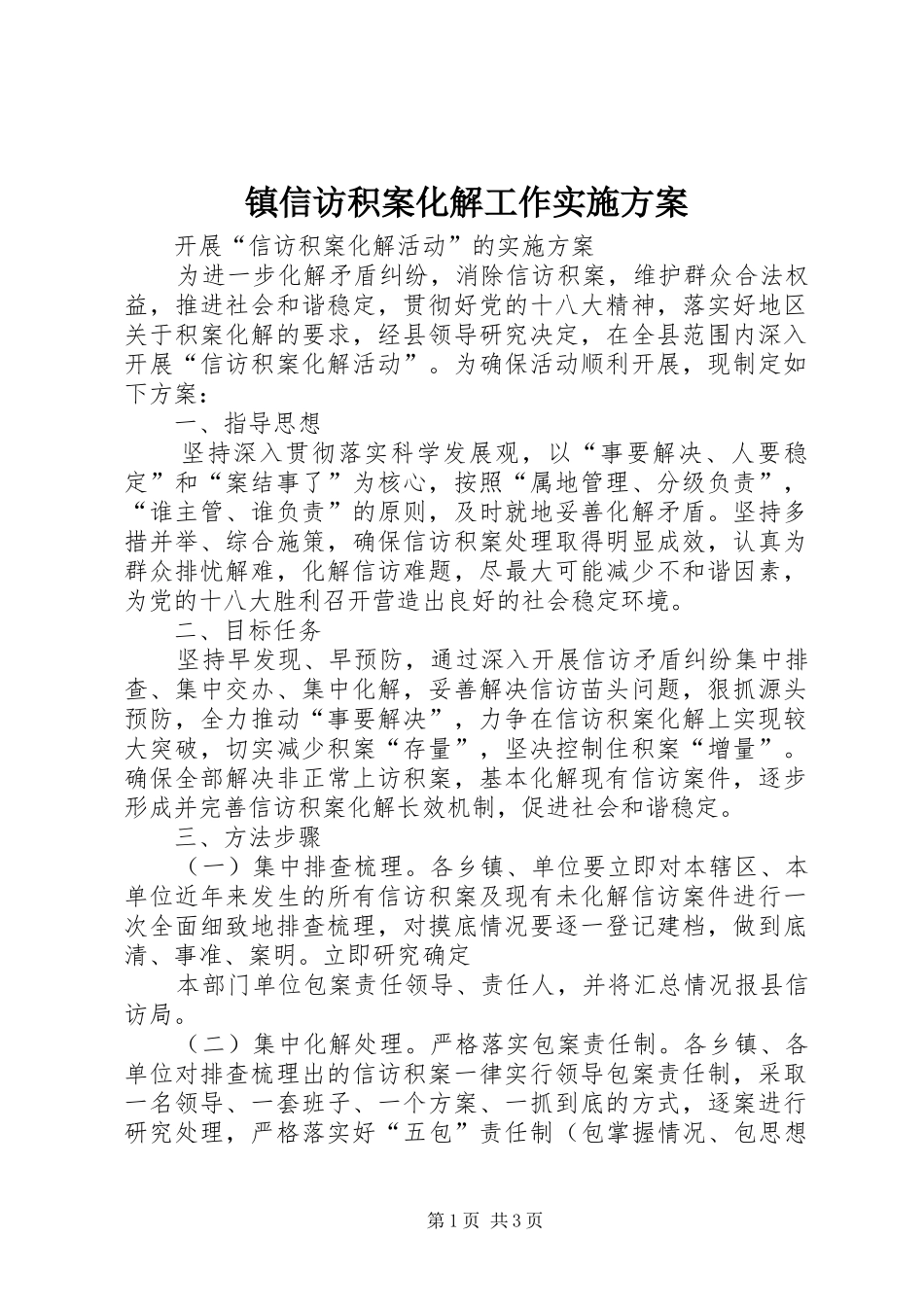 镇信访积案化解工作实施方案

开展“信访积案化解活动”的实施方案

为进一步化解矛盾纠纷，消除信访积案，维护群众合法权益，推进社会和谐稳定，贯彻好党的十八大精神，落实好地区关于积案化解的要求，经县领导研究决定，在全县范围内深入开展“信访积案化解活动”。为确保活动顺利开展，现制定如下方案：

一、指导思想

坚持深入贯彻落实科学发展观，以“事要解决、人要稳定”和“案结事了”为核心，按照“属地管理、分级负责”，“谁主管、谁负责”的原则，及时就地妥善化解矛盾。坚持多措并举、综合施策，确保信访积案处理取得明显成效，认真为群众排忧解难，化解信访难题，尽最大可能减少不和谐因素，为党的十八大胜利召开营造出良好的社会稳定环境。

二、目标任务

坚持早发现、早预防，通过深入开展信访矛盾纠纷集中排查、集中交办、集中化解，妥善解决信访苗头问题，狠抓源头预防，全力推动“事要解决”，力争在信访积案化解上实现较大突破，切实减少积案“存量”，坚决控制住积案“增量”。确保全部解决非正常上访积案，基本化解现有信访案件，逐步形成并完善信访积案化解长效机制，促进社会和谐稳定。

三、方法步骤

（一）集中排查梳理。各乡镇、单位要立即对本辖区、本单位近年来发生的所有信访积案及现有未化解信访案件进行一次全面细致地排查梳理，对摸底情况要逐一登记建档，做到底清、事准、案明。立即研究确定

本部门单位包案责任领导、责任人，并将汇总情况报县信访局。

（二）集中化解处理。严格落实包案责任制。各乡镇、各单位对排查梳理出的信访积案一律实行领导包案责任制，采取一名领导、一套班子、一个方案、一抓到底的方式，逐案进行研究处理，严格落实好“五包”责任制（包掌握情况、包思想

第1页 共3页